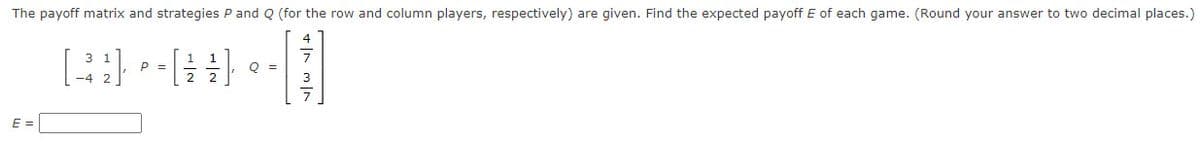 The payoff matrix and strategies P and Q (for the row and column players, respectively) are given. Find the expected payoff E of each game. (Round your answer to two decimal places.)

$\begin{bmatrix} 3 & 1 \\ -4 & 2 \end{bmatrix}$, $P = \begin{bmatrix} \frac{1}{2} & \frac{1}{2} \end{bmatrix}$, $Q = \begin{bmatrix} \frac{4}{7} \\ \frac{3}{7} \end{bmatrix}$

E =